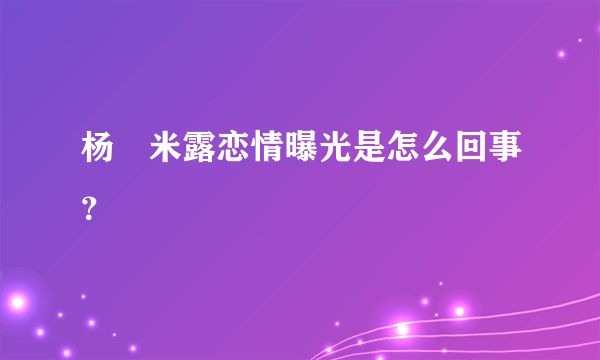 杨 米露恋情曝光是怎么回事？